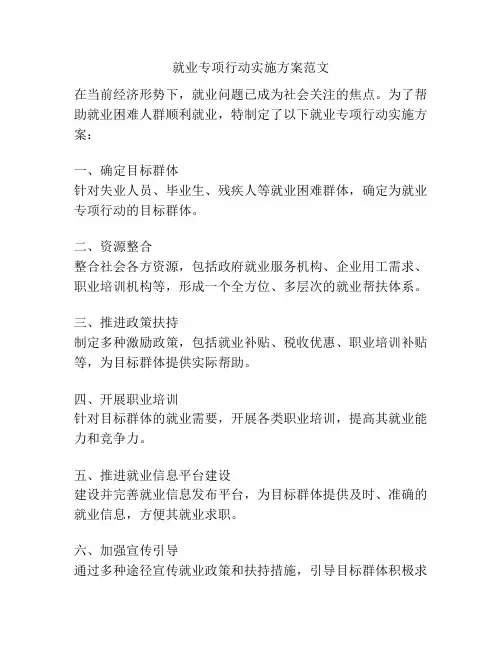 就业专项行动实施方案范文

在当前经济形势下，就业问题已成为社会关注的焦点。为了帮助就业困难人群顺利就业，特制定了以下就业专项行动实施方案：

一、确定目标群体
针对失业人员、毕业生、残疾人等就业困难群体，确定为就业专项行动的目标群体。

二、资源整合
整合社会各方资源，包括政府就业服务机构、企业用工需求、职业培训机构等，形成一个全方位、多层次的就业帮扶体系。

三、推进政策扶持
制定多种激励政策，包括就业补贴、税收优惠、职业培训补贴等，为目标群体提供实际帮助。

四、开展职业培训
针对目标群体的就业需要，开展各类职业培训，提高其就业能力和竞争力。

五、推进就业信息平台建设
建设并完善就业信息发布平台，为目标群体提供及时、准确的就业信息，方便其就业求职。

六、加强宣传引导
通过多种途径宣传就业政策和扶持措施，引导目标群体积极求